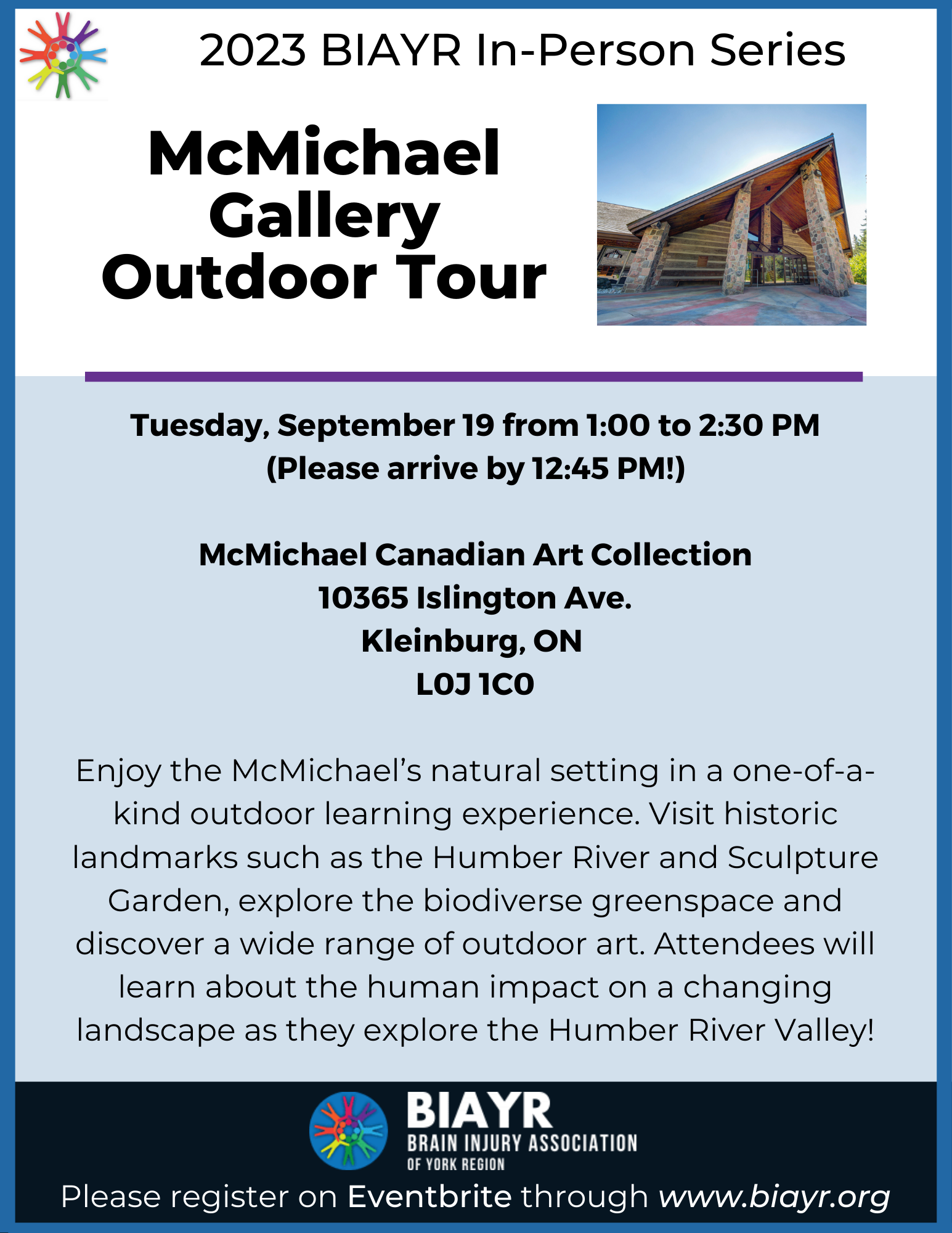 2023 BIAYR In-Person Series

McMichael Gallery Outdoor Tour

Tuesday, September 19 from 1:00 to 2:30 PM
(Please arrive by 12:45 PM!)

McMichael Canadian Art Collection
10365 Islington Ave.
Kleinburg, ON
L0J 1C0

Enjoy the McMichael's natural setting in a one-of-a-kind outdoor learning experience. Visit historic landmarks such as the Humber River and Sculpture Garden, explore the biodiverse greenspace and discover a wide range of outdoor art. Attendees will learn about the human impact on a changing landscape as they explore the Humber River Valley!

BIAYR
BRAIN INJURY ASSOCIATION
OF YORK REGION

Please register on Eventbrite through www.biayr.org